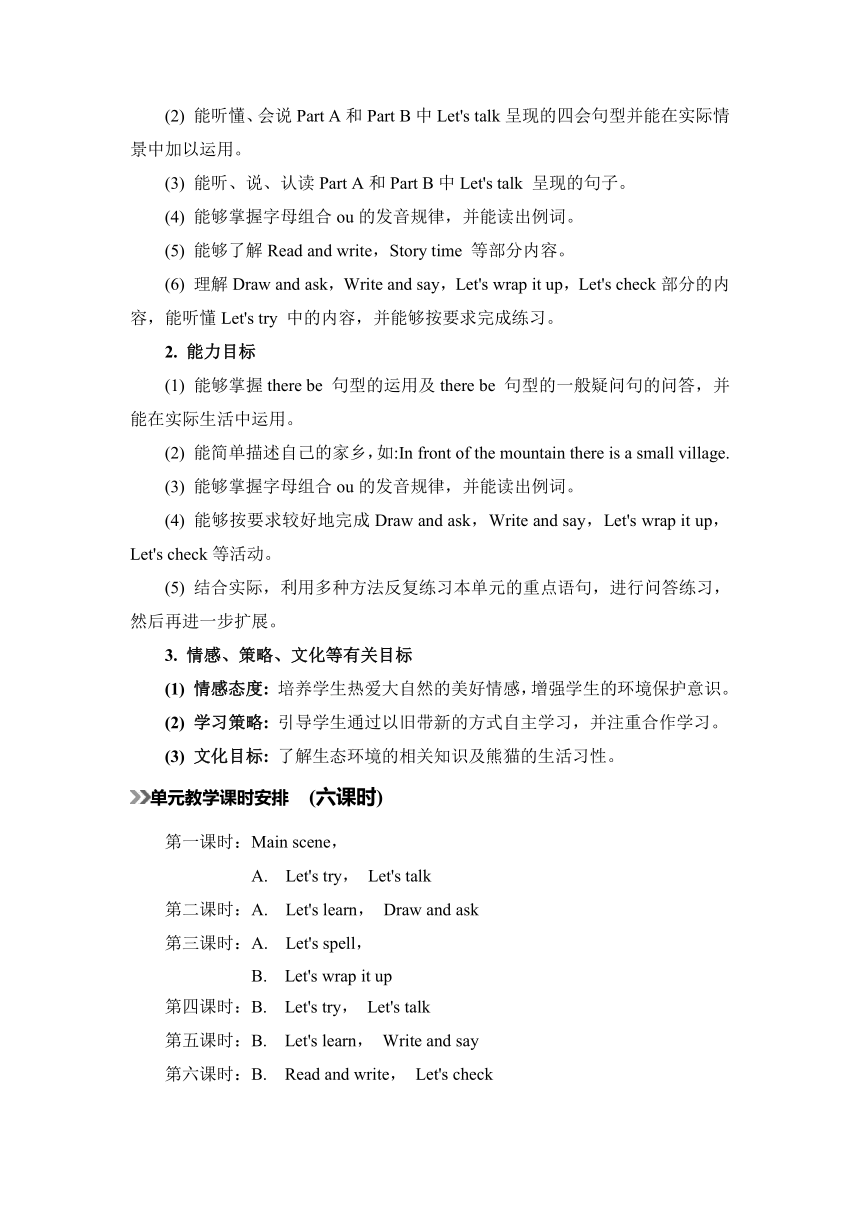 (2) 能听懂、会说 Part A 和 Part B 中 Let's talk 呈现的四会句型并能在实际情景中加以运用。

(3) 能听、说、认读 Part A 和 Part B 中 Let's talk 呈现的句子。

(4) 能够掌握字母组合 ou 的发音规律，并能读出例词。

(5) 能够了解 Read and write，Story time 等部分内容。

(6) 理解 Draw and ask，Write and say，Let's wrap it up，Let's check 部分的内容，能听懂 Let's try 中的内容，并能够按要求完成练习。

2. 能力目标

(1) 能够掌握 there be 句型的运用及 there be 句型的一般疑问句的问答，并能在实际生活中运用。

(2) 能简单描述自己的家乡，如:In front of the mountain there is a small village.

(3) 能够掌握字母组合 ou 的发音规律，并能读出例词。

(4) 能够按要求较好地完成 Draw and ask，Write and say，Let's wrap it up，Let's check 等活动。

(5) 结合实际，利用多种方法反复练习本单元的重点语句，进行问答练习，然后再进一步扩展。

3. 情感、策略、文化等有关目标

(1) 情感态度: 培养学生热爱大自然的美好情感，增强学生的环境保护意识。

(2) 学习策略: 引导学生通过以旧带新的方式自主学习，并注重合作学习。

(3) 文化目标: 了解生态环境的相关知识及熊猫的生活习性。

单元教学课时安排 (六课时)

第一课时：Main scene，
A. Let's try， Let's talk
第二课时：A. Let's learn， Draw and ask
第三课时：A. Let's spell，
B. Let's wrap it up
第四课时：B. Let's try， Let's talk
第五课时：B. Let's learn， Write and say
第六课时：B. Read and write， Let's check